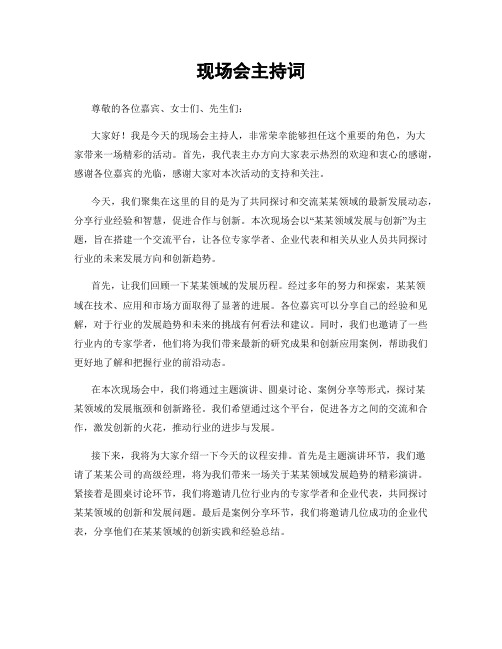 现场会主持词

尊敬的各位嘉宾、女士们、先生们：

大家好！我是今天的现场会主持人，非常荣幸能够担任这个重要的角色，为大家带来一场精彩的活动。首先，我代表主办方向大家表示热烈的欢迎和衷心的感谢，感谢各位嘉宾的光临，感谢大家对本次活动的支持和关注。

今天，我们聚集在这里的目的是为了共同探讨和交流某某领域的最新发展动态，分享行业经验和智慧，促进合作与创新。本次现场会以“某某领域发展与创新”为主题，旨在搭建一个交流平台，让各位专家学者、企业代表和相关从业人员共同探讨行业的未来发展方向和创新趋势。

首先，让我们回顾一下某某领域的发展历程。经过多年的努力和探索，某某领域在技术、应用和市场方面取得了显著的进展。各位嘉宾可以分享自己的经验和见解，对于行业的发展趋势和未来的挑战有何看法和建议。同时，我们也邀请了一些行业内的专家学者，他们将为我们带来最新的研究成果和创新应用案例，帮助我们更好地了解和把握行业的前沿动态。

在本次现场会中，我们将通过主题演讲、圆桌讨论、案例分享等形式，探讨某某领域的发展瓶颈和创新路径。我们希望通过这个平台，促进各方之间的交流和合作，激发创新的火花，推动行业的进步与发展。

接下来，我将为大家介绍一下今天的议程安排。首先是主题演讲环节，我们邀请了某某公司的高级经理，将为我们带来一场关于某某领域发展趋势的精彩演讲。紧接着是圆桌讨论环节，我们将邀请几位行业内的专家学者和企业代表，共同探讨某某领域的创新和发展问题。最后是案例分享环节，我们将邀请几位成功的企业代表，分享他们在某某领域的创新实践和经验总结。